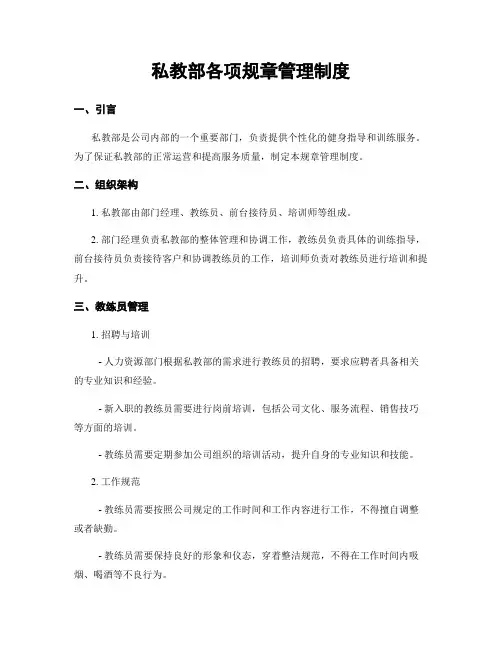 私教部各项规章管理制度

一、引言

私教部是公司内部的一个重要部门，负责提供个性化的健身指导和训练服务。为了保证私教部的正常运营和提高服务质量，制定本规章管理制度。

二、组织架构

1. 私教部由部门经理、教练员、前台接待员、培训师等组成。

2. 部门经理负责私教部的整体管理和协调工作，教练员负责具体的训练指导，前台接待员负责接待客户和协调教练员的工作，培训师负责对教练员进行培训和提升。

三、教练员管理

1. 招聘与培训

- 人力资源部门根据私教部的需求进行教练员的招聘，要求应聘者具备相关的专业知识和经验。

- 新入职的教练员需要进行岗前培训，包括公司文化、服务流程、销售技巧等方面的培训。

- 教练员需要定期参加公司组织的培训活动，提升自身的专业知识和技能。

2. 工作规范

- 教练员需要按照公司规定的工作时间和工作内容进行工作，不得擅自调整或者缺勤。

- 教练员需要保持良好的形象和仪态，穿着整洁规范，不得在工作时间内吸烟、喝酒等不良行为。